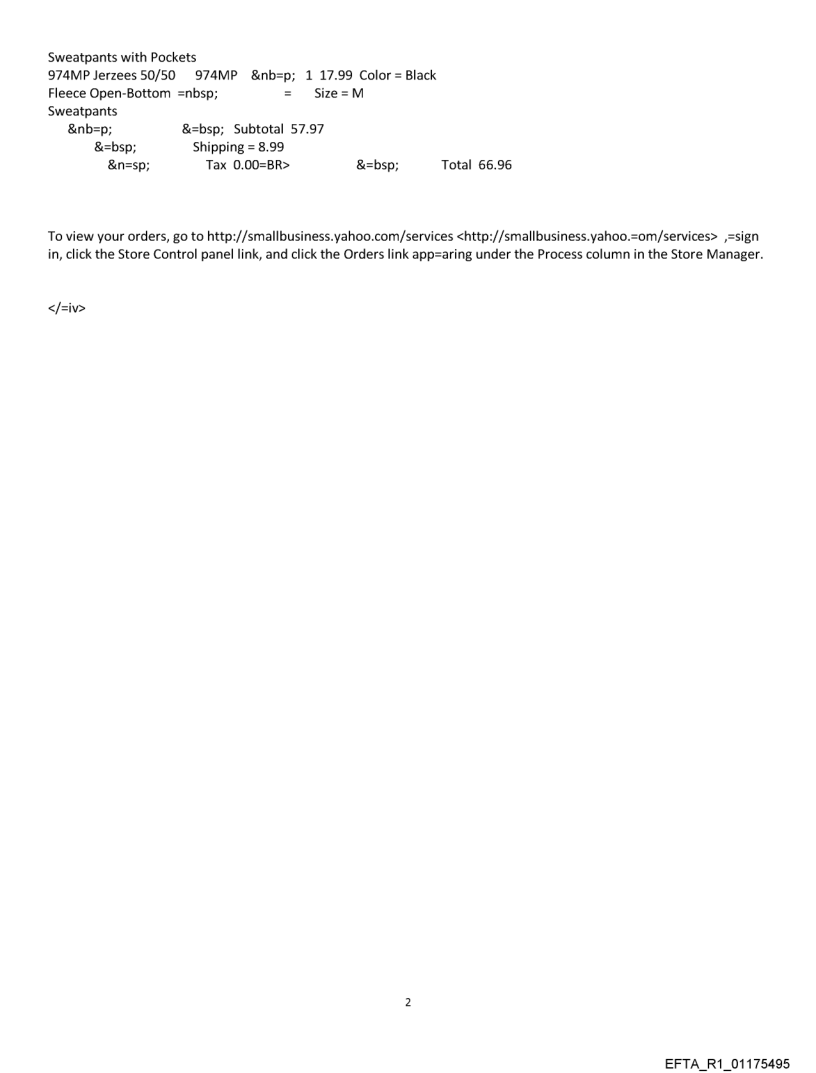 Sweatpants with Pockets
974MP Jerzees 50/50 974MP &nb=p; 1 17.99 Color = Black
Fleece Open-Bottom =nbsp; = Size = M
Sweatpants
&nb=p; &=bsp; Subtotal 57.97
&=bsp; Shipping = 8.99
&n=sp; Tax 0.00=BR> &=bsp; Total 66.96

To view your orders, go to http://smallbusiness.yahoo.com/services <http://smallbusiness.yahoo.=om/services> ,=sign in, click the Store Control panel link, and click the Orders link app=aring under the Process column in the Store Manager.

</=iv>

2

EFTA_R1_01175495